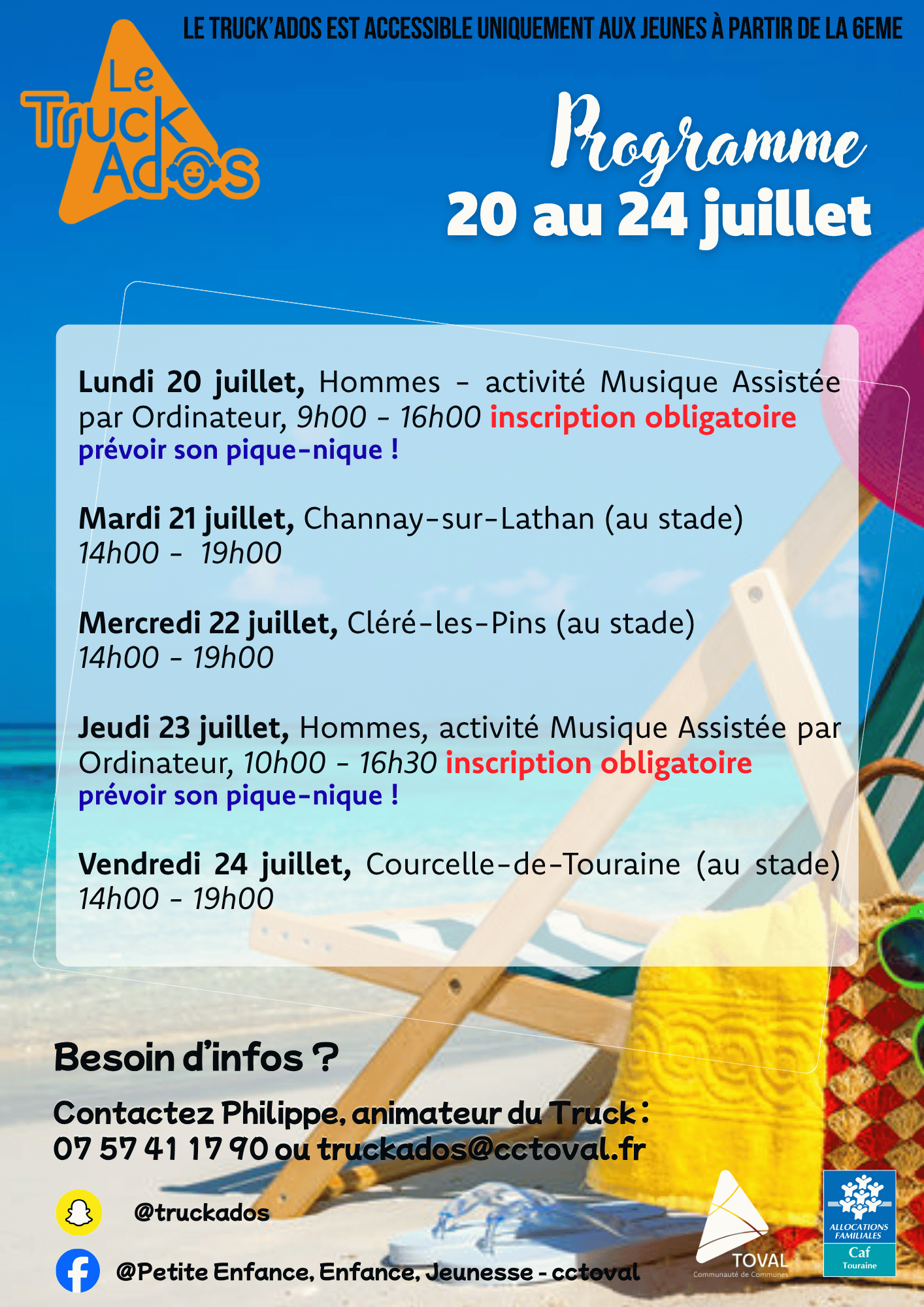 LE TRUCK'ADOS EST ACCESSIBLE UNIQUEMENT AUX JEUNES À PARTIR DE LA 6EME

Le Truck Ados

Programme
20 au 24 juillet

Lundi 20 juillet, Hommes - activité Musique Assistée par Ordinateur, 9h00 - 16h00 inscription obligatoire prévoir son pique-nique !

Mardi 21 juillet, Channay-sur-Lathan (au stade) 14h00 - 19h00

Mercredi 22 juillet, Cléré-les-Pins (au stade) 14h00 - 19h00

Jeudi 23 juillet, Hommes, activité Musique Assistée par Ordinateur, 10h00 - 16h30 inscription obligatoire prévoir son pique-nique !

Vendredi 24 juillet, Courcelle-de-Touraine (au stade) 14h00 - 19h00

Besoin d'infos ?

Contactez Philippe, animateur du Truck :
07 57 41 17 90 ou truckados@cctoval.fr

@truckados

@Petite Enfance, Enfance, Jeunesse - cctoval

TOVAL
Communauté de Communes

ALLOCATIONS FAMILIALES
Caf
Touraine